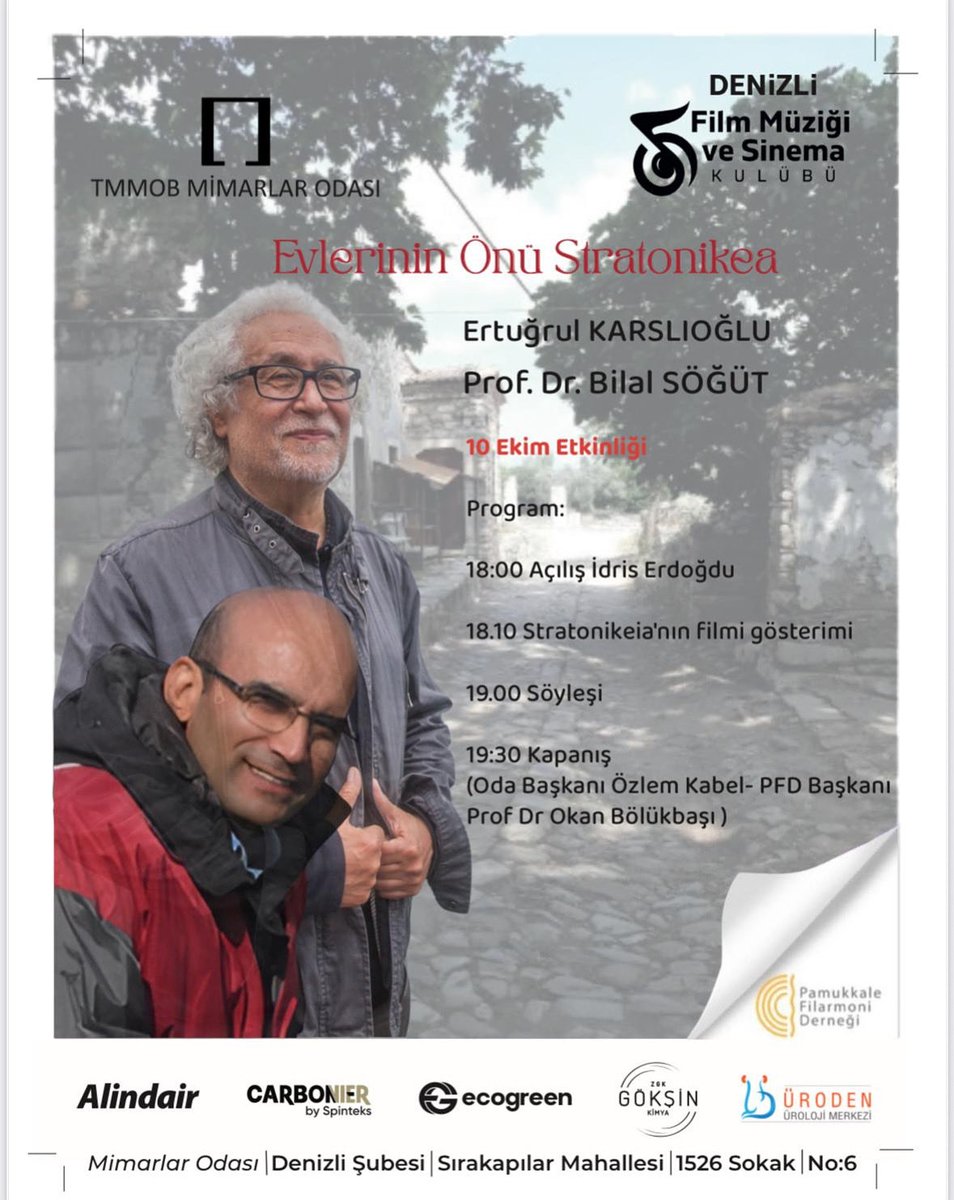 TMMOB MİMARLAR ODASI

DENİZLİ
Film Müziği ve Sinema
KULÜBÜ

Evlerinin Önü Stratonikea

Ertuğrul KARSLIOĞLU
Prof. Dr. Bilal SÖĞÜT

10 Ekim Etkinliği

Program:

18:00 Açılış İdris Erdoğdu

18.10 Stratonikeia'nın filmi gösterimi

19.00 Söyleşi

19:30 Kapanış
(Oda Başkanı Özlem Kabel- PFD Başkanı Prof Dr Okan Bölükbaşı )

Pamukkale Filarmoni Derneği

Alindair
CARBONIER by Spinteks
ecogreen
ZGK GÖKSİN KİMYA
ÜRODEN ÜROLOJİ MERKEZİ

Mimarlar Odası | Denizli Şubesi | Sırakapılar Mahallesi | 1526 Sokak | No:6